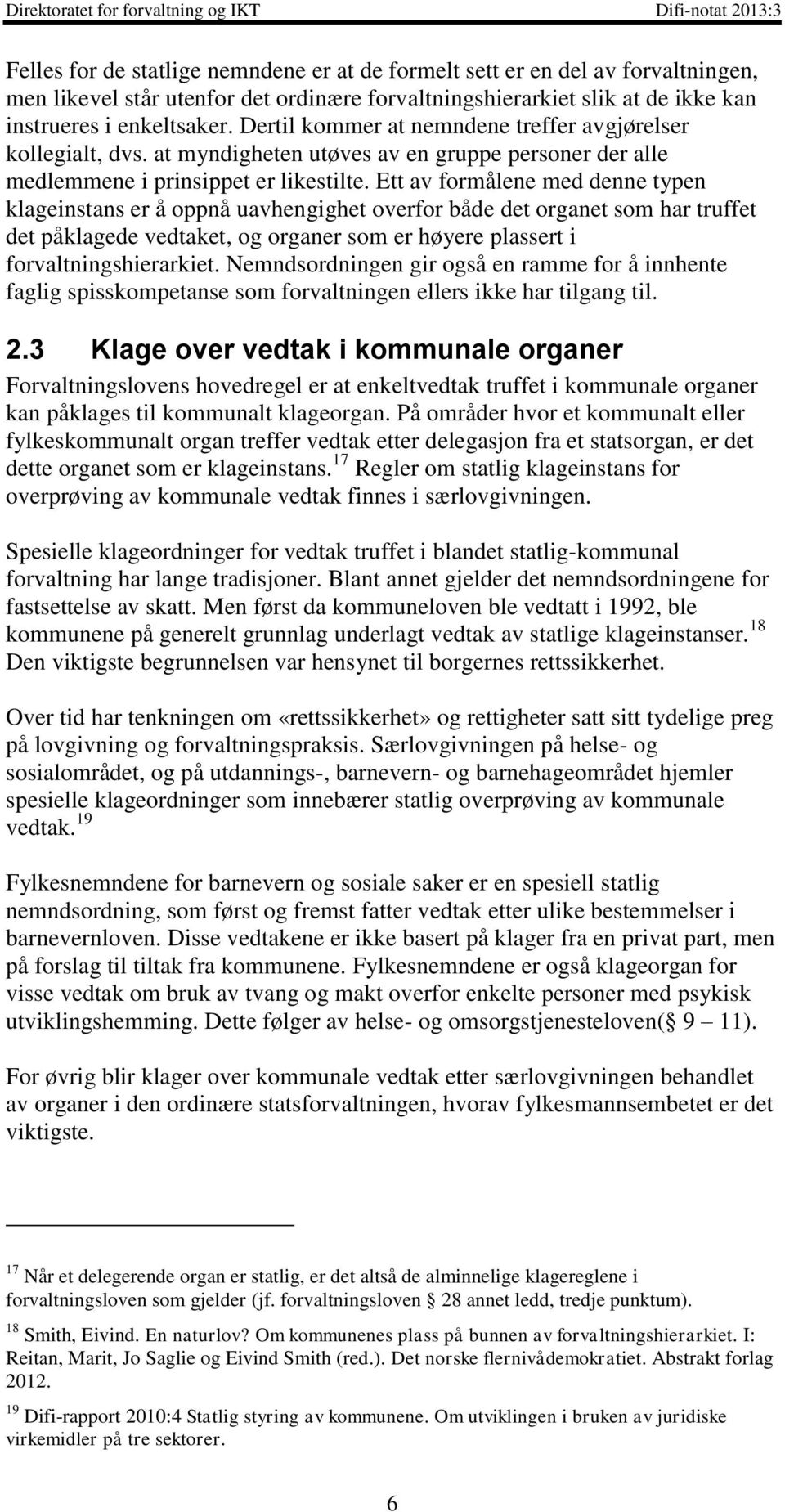 Direktoratet for forvaltning og IKT Difi-notat 2013:3

Felles for de statlige nemndene er at de formelt sett er en del av forvaltningen, men likevel står utenfor det ordinære forvaltningshierarkiet slik at de ikke kan instrueres i enkeltsaker. Dertil kommer at nemndene treffer avgjørelser kollegialt, dvs. at myndigheten utøves av en gruppe personer der alle medlemmene i prinsippet er likestilte. Ett av formålene med denne typen klageinstans er å oppnå uavhengighet overfor både det organet som har truffet det påklagede vedtaket, og organer som er høyere plassert i forvaltningshierarkiet. Nemndsordningen gir også en ramme for å innhente faglig spisskompetanse som forvaltningen ellers ikke har tilgang til.

2.3 Klage over vedtak i kommunale organer

Forvaltningslovens hovedregel er at enkeltvedtak truffet i kommunale organer kan påklages til kommunalt klageorgan. På områder hvor et kommunalt eller fylkeskommunalt organ treffer vedtak etter delegasjon fra et statsorgan, er det dette organet som er klageinstans.$^{17}$ Regler om statlig klageinstans for overprøving av kommunale vedtak finnes i særlovgivningen.

Spesielle klageordninger for vedtak truffet i blandet statlig-kommunal forvaltning har lange tradisjoner. Blant annet gjelder det nemndsordningene for fastsettelse av skatt. Men først da kommuneloven ble vedtatt i 1992, ble kommunene på generelt grunnlag underlagt vedtak av statlige klageinstanser.$^{18}$ Den viktigste begrunnelsen var hensynet til borgernes rettssikkerhet.

Over tid har tenkningen om «rettssikkerhet» og rettigheter satt sitt tydelige preg på lovgivning og forvaltningspraksis. Særlovgivningen på helse- og sosialområdet, og på utdannings-, barnevern- og barnehageområdet hjemler spesielle klageordninger som innebærer statlig overprøving av kommunale vedtak.$^{19}$

Fylkesnemndene for barnevern og sosiale saker er en spesiell statlig nemndsordning, som først og fremst fatter vedtak etter ulike bestemmelser i barnevernloven. Disse vedtakene er ikke basert på klager fra en privat part, men på forslag til tiltak fra kommunene. Fylkesnemndene er også klageorgan for visse vedtak om bruk av tvang og makt overfor enkelte personer med psykisk utviklingshemming. Dette følger av helse- og omsorgstjenesteloven(§ 9 – 11).

For øvrig blir klager over kommunale vedtak etter særlovgivningen behandlet av organer i den ordinære statsforvaltningen, hvorav fylkesmannsembetet er det viktigste.

$^{17}$ Når et delegerende organ er statlig, er det altså de alminnelige klagereglene i forvaltningsloven som gjelder (jf. forvaltningsloven § 28 annet ledd, tredje punktum).

$^{18}$ Smith, Eivind. En naturlov? Om kommunenes plass på bunnen av forvaltningshierarkiet. I: Reitan, Marit, Jo Saglie og Eivind Smith (red.). Det norske flernivådemokratiet. Abstrakt forlag 2012.

$^{19}$ Difi-rapport 2010:4 Statlig styring av kommunene. Om utviklingen i bruken av juridiske virkemidler på tre sektorer.

6